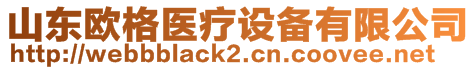 山东欧格医疗设备有限公司
http://webbblack2.cn.coovee.net